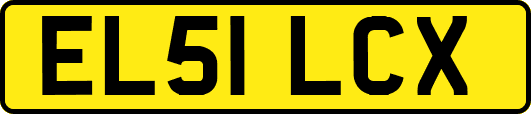 EL51 LCX